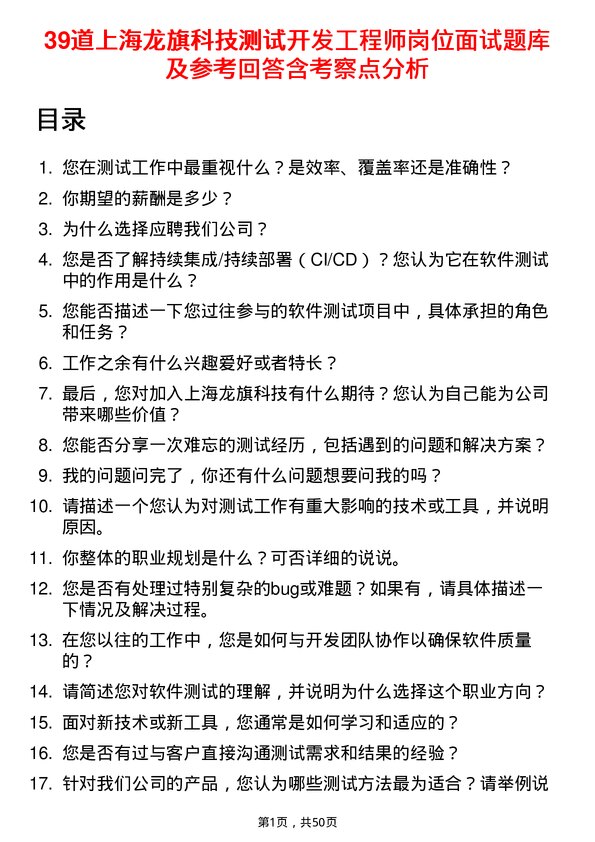 39道上海龙旗科技测试开发工程师岗位面试题库及参考回答含考察点分析

目录

1. 您在测试工作中最重视什么？是效率、覆盖率还是准确性？
2. 你期望的薪酬是多少？
3. 为什么选择应聘我们公司？
4. 您是否了解持续集成/持续部署（CI/CD）？您认为它在软件测试中的作用是什么？
5. 您能否描述一下您过往参与的软件测试项目中，具体承担的角色和任务？
6. 工作之余有什么兴趣爱好或者特长？
7. 最后，您对加入上海龙旗科技有什么期待？您认为自己能为公司带来哪些价值？
8. 您能否分享一次难忘的测试经历，包括遇到的问题和解决方案？
9. 我的问题问完了，你还有什么问题想要问我的吗？
10. 请描述一个您认为对测试工作有重大影响的技术或工具，并说明原因。
11. 你整体的职业规划是什么？可否详细的说说。
12. 您是否有处理过特别复杂的bug或难题？如果有，请具体描述一下情况及解决过程。
13. 在您以往的工作中，您是如何与开发团队协作以确保软件质量的？
14. 请简述您对软件测试的理解，并说明为什么选择这个职业方向？
15. 面对新技术或新工具，您通常是如何学习和适应的？
16. 您是否有过与客户直接沟通测试需求和结果的经验？
17. 针对我们公司的产品，您认为哪些测试方法最为适合？请举例说

第1页，共50页